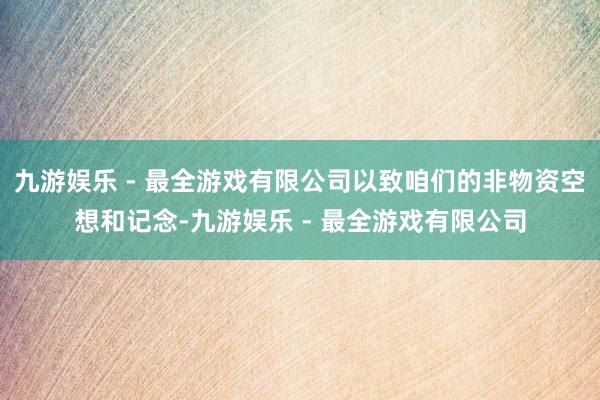 九游娱乐 - 最全游戏有限公司以致咱们的非物资空想和记念-九游娱乐 - 最全游戏有限公司